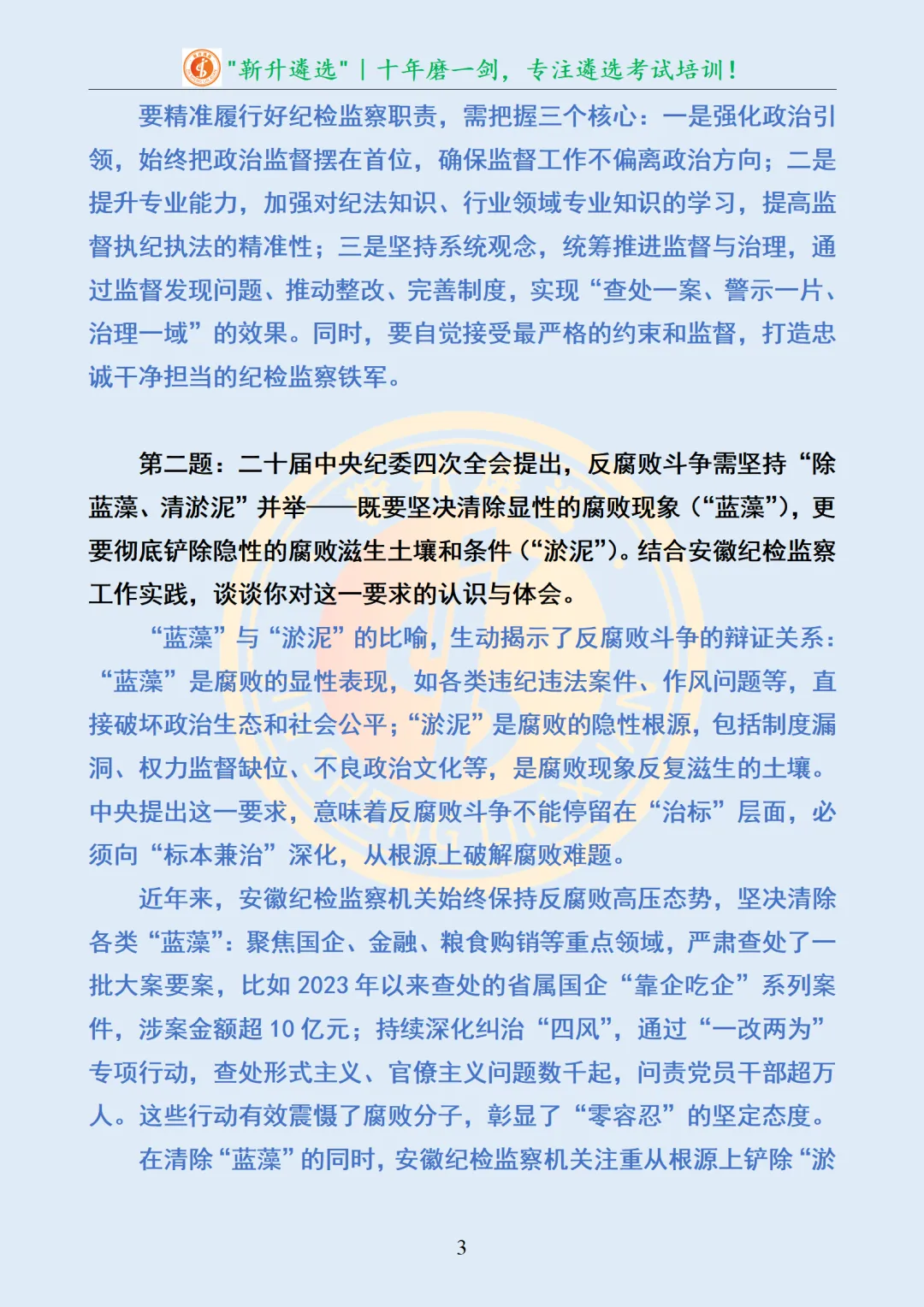 "新升遴选" | 十年磨一剑，专注遴选考试培训！

要精准履行好纪检监察职责，需把握三个核心：一是强化政治引领，始终把政治监督摆在首位，确保监督工作不偏离政治方向；二是提升专业能力，加强对纪法知识、行业领域专业知识的学习，提高监督执纪执法的精准性；三是坚持系统观念，统筹推进监督与治理，通过监督发现问题、推动整改、完善制度，实现“查处一案、警示一片、治理一域”的效果。同时，要自觉接受最严格的约束和监督，打造忠诚干净担当的纪检监察铁军。

第二题：二十届中央纪委四次全会提出，反腐败斗争需坚持“除蓝藻、清淤泥”并举——既要坚决清除显性的腐败现象（“蓝藻”），更要彻底铲除隐性的腐败滋生土壤和条件（“淤泥”）。结合安徽纪检监察工作实践，谈谈你对这一要求的认识与体会。

“蓝藻”与“淤泥”的比喻，生动揭示了反腐败斗争的辩证关系：“蓝藻”是腐败的显性表现，如各类违纪违法案件、作风问题等，直接破坏政治生态和社会公平；“淤泥”是腐败的隐性根源，包括制度漏洞、权力监督缺位、不良政治文化等，是腐败现象反复滋生的土壤。中央提出这一要求，意味着反腐败斗争不能停留在“治标”层面，必须向“标本兼治”深化，从根源上破解腐败难题。

近年来，安徽纪检监察机关始终保持反腐败高压态势，坚决清除各类“蓝藻”：聚焦国企、金融、粮食购销等重点领域，严肃查处了一批大案要案，比如 2023 年以来查处的省属国企“靠企吃企”系列案件，涉案金额超 10 亿元；持续深化纠治“四风”，通过“一改两为”专项行动，查处形式主义、官僚主义问题数千起，问责党员干部超万人。这些行动有效震慑了腐败分子，彰显了“零容忍”的坚定态度。

在清除“蓝藻”的同时，安徽纪检监察机关注重从根源上铲除“淤

3